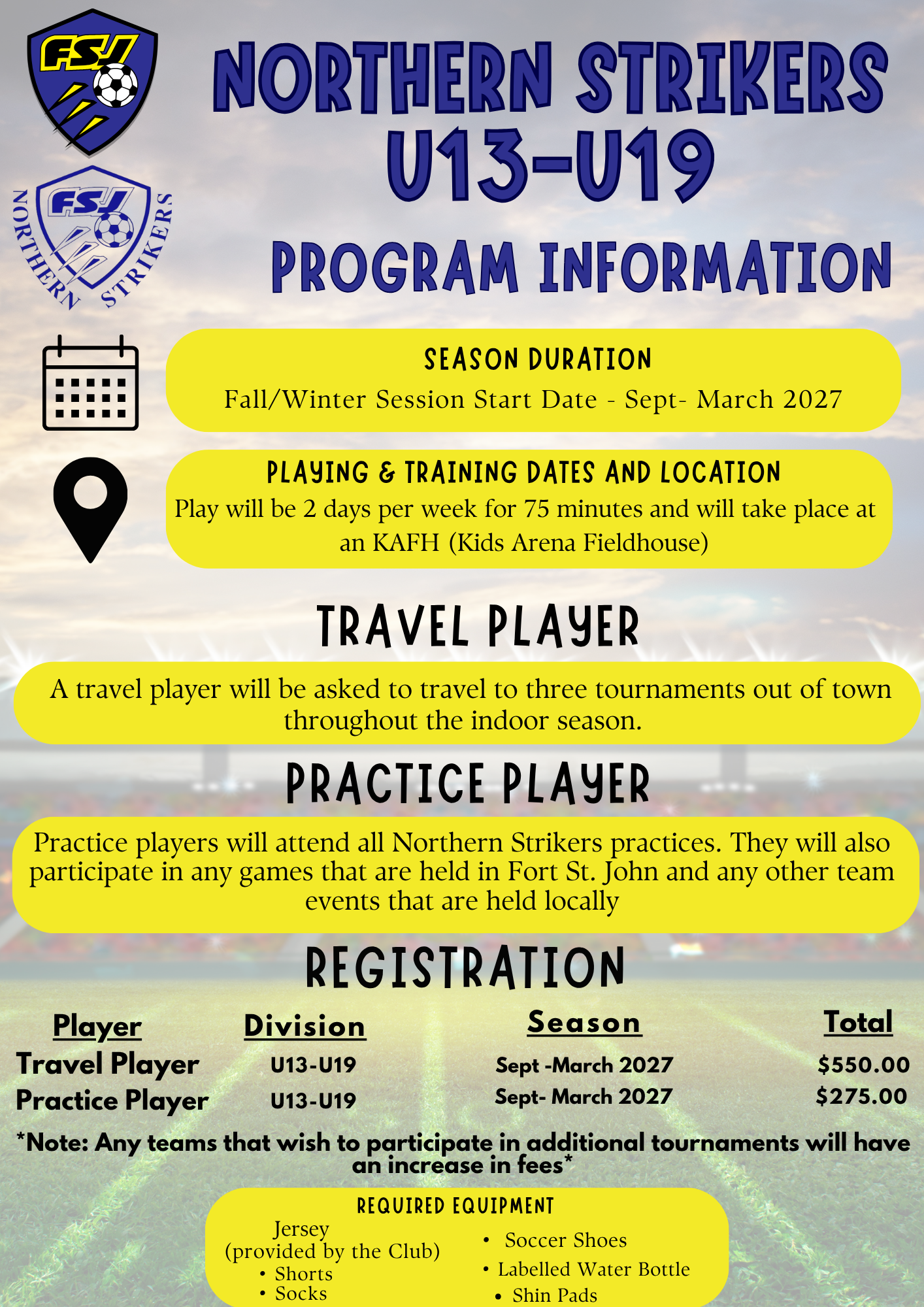 FSJ

FSJ
NORTHERN STRIKERS

NORTHERN STRIKERS U13-U19

PROGRAM INFORMATION

SEASON DURATION
Fall/Winter Session Start Date - Sept- March 2027

PLAYING & TRAINING DATES AND LOCATION
Play will be 2 days per week for 75 minutes and will take place at an KAFH (Kids Arena Fieldhouse)

TRAVEL PLAYER

A travel player will be asked to travel to three tournaments out of town throughout the indoor season.

PRACTICE PLAYER

Practice players will attend all Northern Strikers practices. They will also participate in any games that are held in Fort St. John and any other team events that are held locally

REGISTRATION

| Player | Division | Season | Total |
|---|---|---|---|
| Travel Player | U13-U19 | Sept -March 2027 | $550.00 |
| Practice Player | U13-U19 | Sept- March 2027 | $275.00 |

*Note: Any teams that wish to participate in additional tournaments will have an increase in fees*

REQUIRED EQUIPMENT
Jersey (provided by the Club)
• Shorts
• Socks

• Soccer Shoes
• Labelled Water Bottle
• Shin Pads